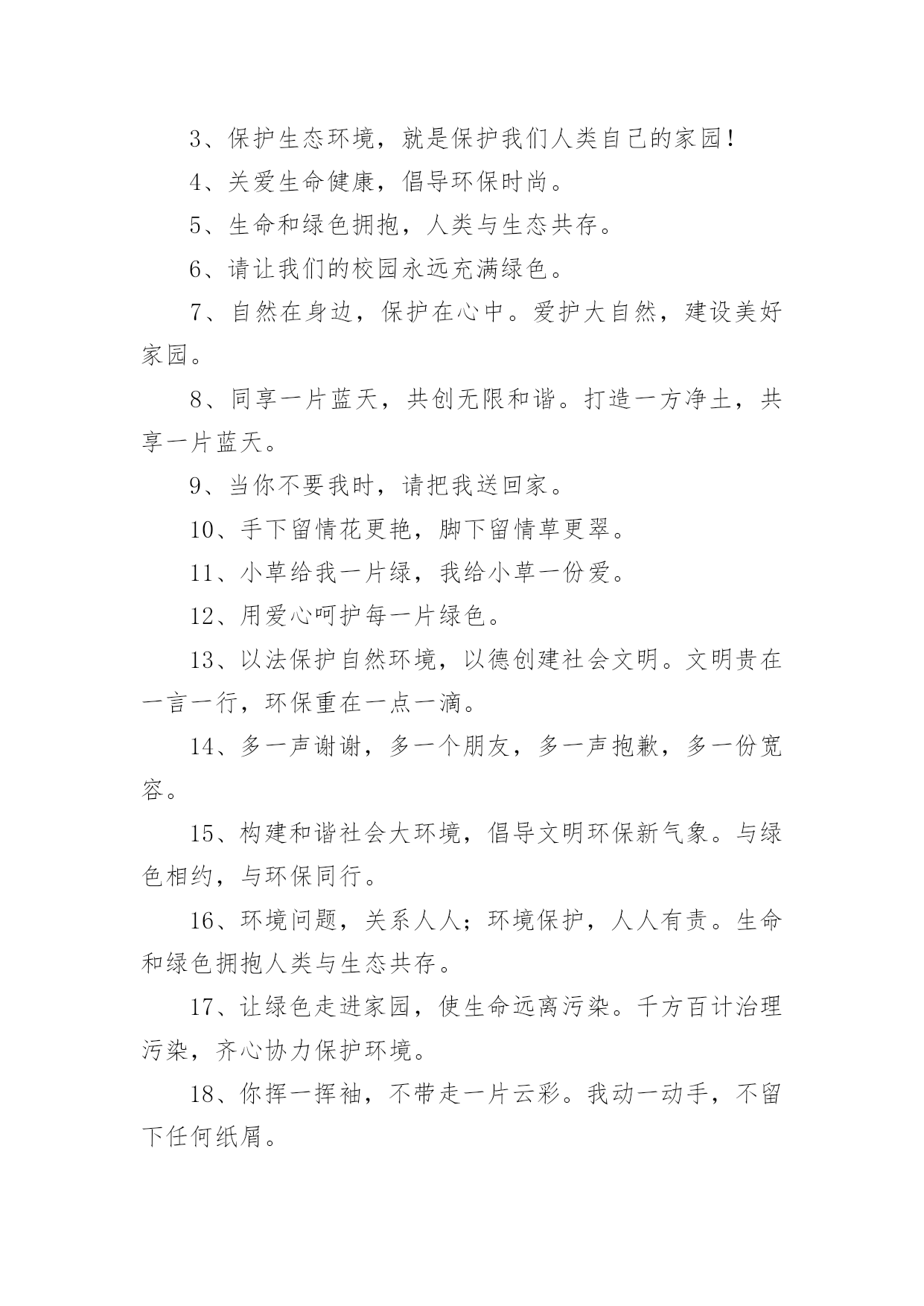 3、保护生态环境，就是保护我们人类自己的家园！

4、关爱生命健康，倡导环保时尚。

5、生命和绿色拥抱，人类与生态共存。

6、请让我们的校园永远充满绿色。

7、自然在身边，保护在心中。爱护大自然，建设美好家园。

8、同享一片蓝天，共创无限和谐。打造一方净土，共享一片蓝天。

9、当你不要我时，请把我送回家。

10、手下留情花更艳，脚下留情草更翠。

11、小草给我一片绿，我给小草一份爱。

12、用爱心呵护每一片绿色。

13、以法保护自然环境，以德创建社会文明。文明贵在一言一行，环保重在一点一滴。

14、多一声谢谢，多一个朋友，多一声抱歉，多一份宽容。

15、构建和谐社会大环境，倡导文明环保新气象。与绿色相约，与环保同行。

16、环境问题，关系人人；环境保护，人人有责。生命和绿色拥抱人类与生态共存。

17、让绿色走进家园，使生命远离污染。千方百计治理污染，齐心协力保护环境。

18、你挥一挥袖，不带走一片云彩。我动一动手，不留下任何纸屑。